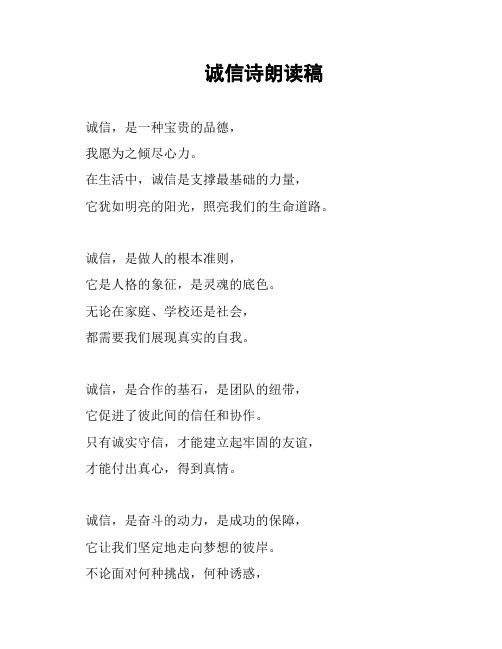 诚信诗朗读稿

诚信，是一种宝贵的品德，
我愿为之倾尽心力。
在生活中，诚信是支撑最基础的力量，
它犹如明亮的阳光，照亮我们的生命道路。

诚信，是做人的根本准则，
它是人格的象征，是灵魂的底色。
无论在家庭、学校还是社会，
都需要我们展现真实的自我。

诚信，是合作的基石，是团队的纽带，
它促进了彼此间的信任和协作。
只有诚实守信，才能建立起牢固的友谊，
才能付出真心，得到真情。

诚信，是奋斗的动力，是成功的保障，
它让我们坚定地走向梦想的彼岸。
不论面对何种挑战，何种诱惑，